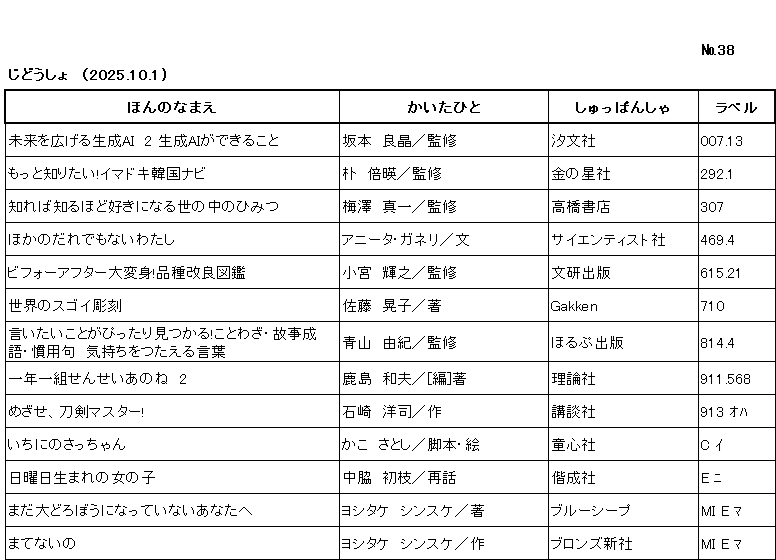 №38

じどうしょ （2025.10.1）

| ほんのなまえ | かいたひと | しゅっぱんしゃ | ラベル |
|---|---|---|---|
| 未来を広げる生成AI 2 生成AIができること | 坂本 良晶／監修 | 汐文社 | 007.13 |
| もっと知りたい!イマドキ韓国ナビ | 朴 倍暎／監修 | 金の星社 | 292.1 |
| 知れば知るほど好きになる世の中のひみつ | 梅澤 真一／監修 | 高橋書店 | 307 |
| ほかのだれでもないわたし | アニータ・ガネリ／文 | サイエンティスト社 | 469.4 |
| ビフォーアフター大変身!品種改良図鑑 | 小宮 輝之／監修 | 文研出版 | 615.21 |
| 世界のスゴイ彫刻 | 佐藤 晃子／著 | Gakken | 710 |
| 言いたいことがぴったり見つかる!ことわざ・故事成語・慣用句 気持ちをつたえる言葉 | 青山 由紀／監修 | ほるぷ出版 | 814.4 |
| 一年一組せんせいあのね 2 | 鹿島 和夫／[編]著 | 理論社 | 911.568 |
| めざせ、刀剣マスター! | 石崎 洋司／作 | 講談社 | 913 オハ |
| いちにのさっちゃん | かこ さとし／脚本・絵 | 童心社 | C イ |
| 日曜日生まれの女の子 | 中脇 初枝／再話 | 偕成社 | E ニ |
| まだ大どろぼうになっていないあなたへ | ヨシタケ シンスケ／著 | ブルーシープ | MI E マ |
| まてないの | ヨシタケ シンスケ／作 | ブロンズ新社 | MI E マ |